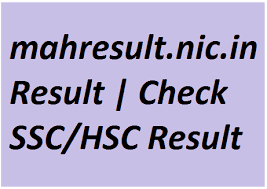 mahresult.nic.in Result | Check SSC/HSC Result